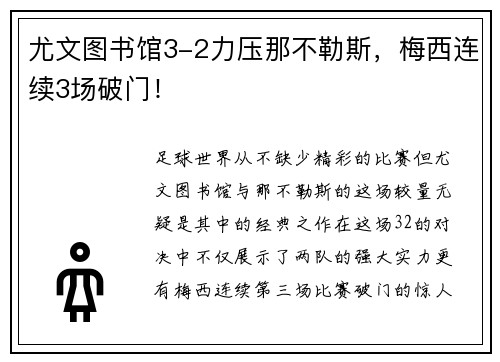 尤文图书馆3-2力压那不勒斯，梅西连续3场破门！

足球世界从不缺少精彩的比赛但尤文图书馆与那不勒斯的这场较量无疑是其中的经典之作在这场32的对决中不仅展示了两队的强大实力更有梅西连续第三场比赛破门的惊人